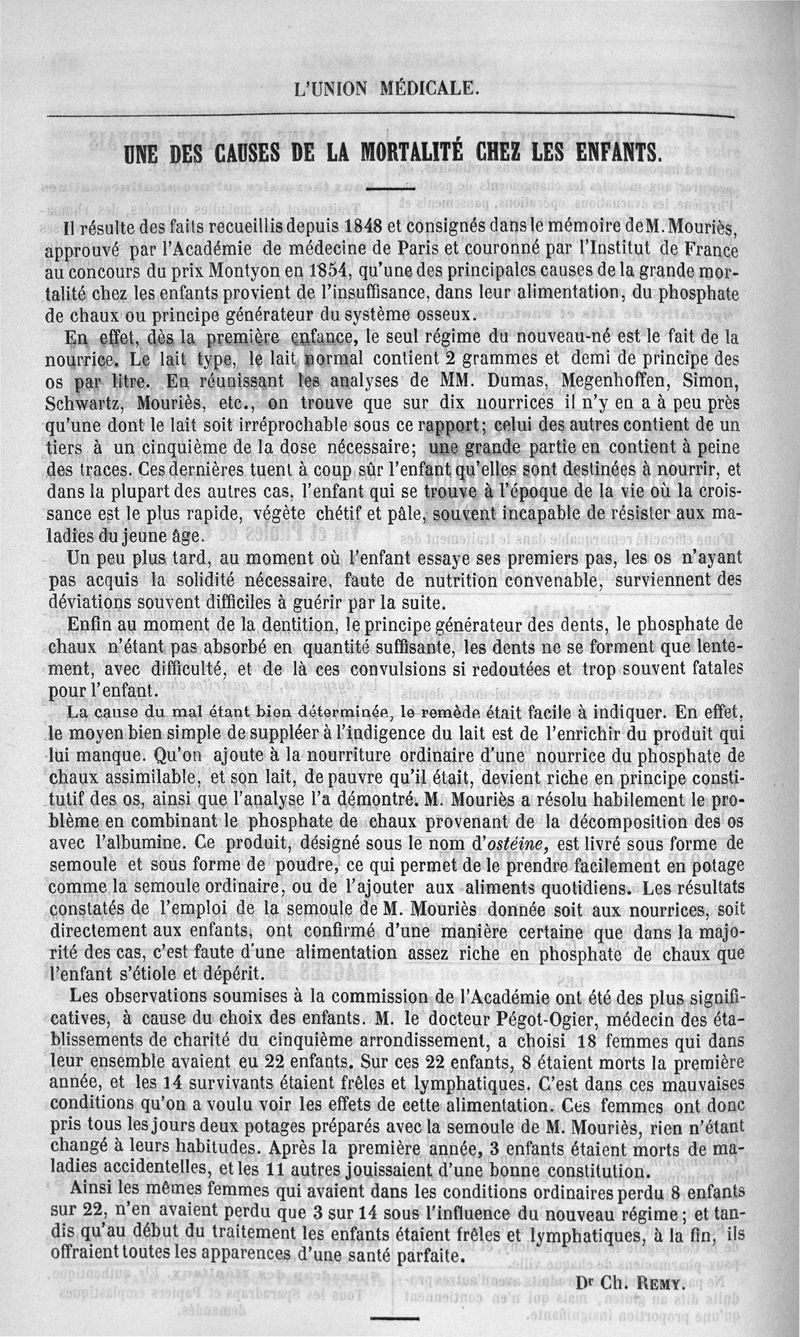 L'UNION MÉDICALE.

UNE DES CAUSES DE LA MORTALITÉ CHEZ LES ENFANTS.

Il résulte des faits recueillis depuis 1848 et consignés dans le mémoire de M. Mouriès, approuvé par l'Académie de médecine de Paris et couronné par l'Institut de France au concours du prix Montyon en 1854, qu'une des principales causes de la grande mortalité chez les enfants provient de l'insuffisance, dans leur alimentation, du phosphate de chaux ou principe générateur du système osseux.

En effet, dès la première enfance, le seul régime du nouveau-né est le fait de la nourrice. Le lait type, le lait normal contient 2 grammes et demi de principe des os par litre. En réunissant les analyses de MM. Dumas, Megenhoffen, Simon, Schwartz, Mouriès, etc., on trouve que sur dix nourrices il n'y en a à peu près qu'une dont le lait soit irréprochable sous ce rapport; celui des autres contient de un tiers à un cinquième de la dose nécessaire; une grande partie en contient à peine des traces. Ces dernières tuent à coup sûr l'enfant qu'elles sont destinées à nourrir, et dans la plupart des autres cas, l'enfant qui se trouve à l'époque de la vie où la croissance est le plus rapide, végète chétif et pâle, souvent incapable de résister aux maladies du jeune âge.

Un peu plus tard, au moment où l'enfant essaye ses premiers pas, les os n'ayant pas acquis la solidité nécessaire, faute de nutrition convenable, surviennent des déviations souvent difficiles à guérir par la suite.

Enfin au moment de la dentition, le principe générateur des dents, le phosphate de chaux n'étant pas absorbé en quantité suffisante, les dents ne se forment que lentement, avec difficulté, et de là ces convulsions si redoutées et trop souvent fatales pour l'enfant.

La cause du mal étant bien déterminée, le remède était facile à indiquer. En effet, le moyen bien simple de suppléer à l'indigence du lait est de l'enrichir du produit qui lui manque. Qu'on ajoute à la nourriture ordinaire d'une nourrice du phosphate de chaux assimilable, et son lait, de pauvre qu'il était, devient riche en principe constitutif des os, ainsi que l'analyse l'a démontré. M. Mouriès a résolu habilement le problème en combinant le phosphate de chaux provenant de la décomposition des os avec l'albumine. Ce produit, désigné sous le nom d'ostéine, est livré sous forme de semoule et sous forme de poudre, ce qui permet de le prendre facilement en potage comme la semoule ordinaire, ou de l'ajouter aux aliments quotidiens. Les résultats constatés de l'emploi de la semoule de M. Mouriès donnée soit aux nourrices, soit directement aux enfants, ont confirmé d'une manière certaine que dans la majorité des cas, c'est faute d'une alimentation assez riche en phosphate de chaux que l'enfant s'étiole et dépérit.

Les observations soumises à la commission de l'Académie ont été des plus significatives, à cause du choix des enfants. M. le docteur Pégot-Ogier, médecin des établissements de charité du cinquième arrondissement, a choisi 18 femmes qui dans leur ensemble avaient eu 22 enfants. Sur ces 22 enfants, 8 étaient morts la première année, et les 14 survivants étaient frêles et lymphatiques. C'est dans ces mauvaises conditions qu'on a voulu voir les effets de cette alimentation. Ces femmes ont donc pris tous les jours deux potages préparés avec la semoule de M. Mouriès, rien n'étant changé à leurs habitudes. Après la première année, 3 enfants étaient morts de maladies accidentelles, et les 11 autres jouissaient d'une bonne constitution.

Ainsi les mêmes femmes qui avaient dans les conditions ordinaires perdu 8 enfants sur 22, n'en avaient perdu que 3 sur 14 sous l'influence du nouveau régime; et tandis qu'au début du traitement les enfants étaient frêles et lymphatiques, à la fin, ils offraient toutes les apparences d'une santé parfaite.

Dr Ch. Remy.